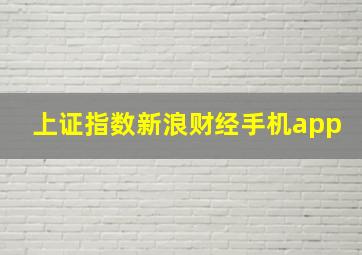 上证指数新浪财经手机app